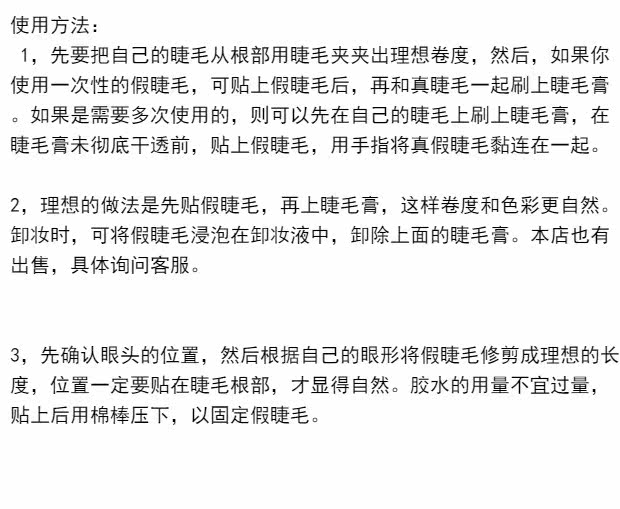 使用方法：

1，先要把自己的睫毛从根部用睫毛夹夹出理想卷度，然后，如果你使用一次性的假睫毛，可贴上假睫毛后，再和真睫毛一起刷上睫毛膏。如果是需要多次使用的，则可以先在自己的睫毛上刷上睫毛膏，在睫毛膏未彻底干透前，贴上假睫毛，用手指将真假睫毛黏连在一起。

2，理想的做法是先贴假睫毛，再上睫毛膏，这样卷度和色彩更自然。卸妆时，可将假睫毛浸泡在卸妆液中，卸除上面的睫毛膏。本店也有出售，具体询问客服。

3，先确认眼头的位置，然后根据自己的眼形将假睫毛修剪成理想的长度，位置一定要贴在睫毛根部，才显得自然。胶水的用量不宜过量，贴上后用棉棒压下，以固定假睫毛。